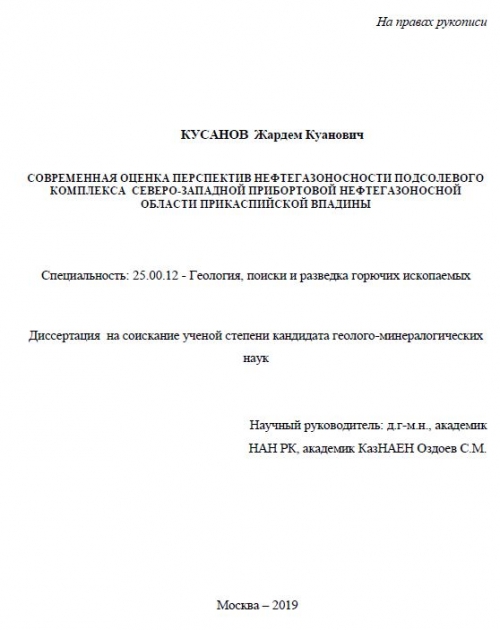 На правах рукописи

КУСАНОВ Жардем Куанович

СОВРЕМЕННАЯ ОЦЕНКА ПЕРСПЕКТИВ НЕФТЕГАЗОНОСНОСТИ ПОДСОЛЕВОГО КОМПЛЕКСА СЕВЕРО-ЗАПАДНОЙ ПРИБОРТОВОЙ НЕФТЕГАЗОНОСНОЙ ОБЛАСТИ ПРИКАСПИЙСКОЙ ВПАДИНЫ

Специальность: 25.00.12 - Геология, поиски и разведка горючих ископаемых

Диссертация на соискание ученой степени кандидата геолого-минералогических наук

Научный руководитель: д.г-м.н., академик НАН РК, академик КазНАЕН Оздоев С.М.

Москва – 2019